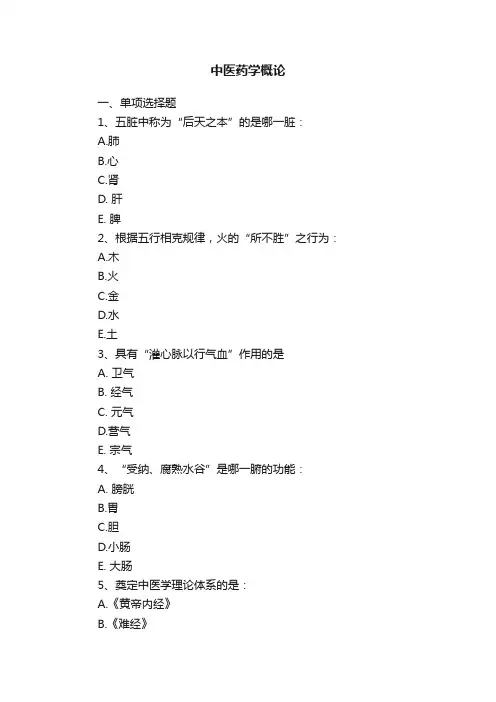 中医药学概论

一、单项选择题

1、五脏中称为“后天之本”的是哪一脏：

A.肺

B.心

C.肾

D. 肝

E. 脾

2、根据五行相克规律，火的“所不胜”之行为：

A.木

B.火

C.金

D.水

E.土

3、具有“灌心脉以行气血”作用的是

A. 卫气

B. 经气

C. 元气

D.营气

E. 宗气

4、“受纳、腐熟水谷”是哪一腑的功能：

A. 膀胱

B.胃

C.胆

D.小肠

E. 大肠

5、奠定中医学理论体系的是：

A.《黄帝内经》

B.《难经》